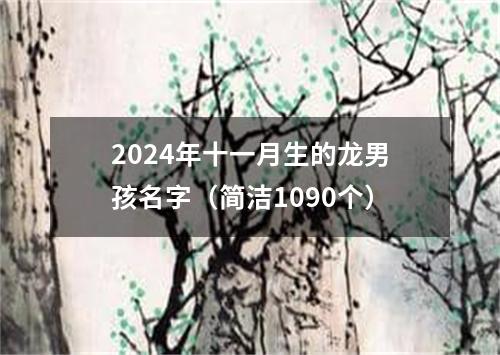 2024年十一月生的龙男孩名字（简洁1090个）